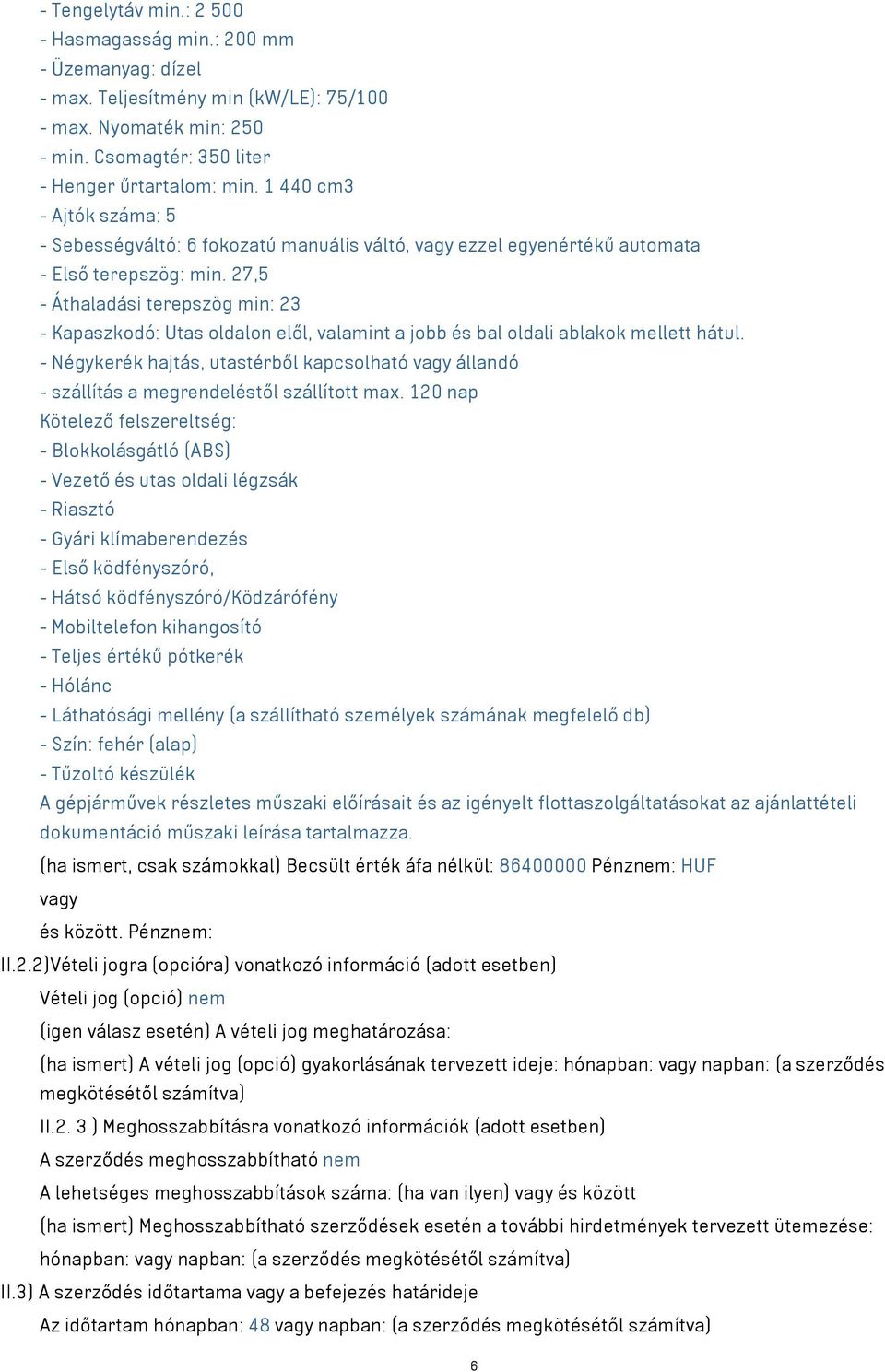 - Tengelytáv min.: 2 500
- Hasmagasság min.: 200 mm
- Üzemanyag: dízel
- max. Teljesítmény min (kW/LE): 75/100
- max. Nyomaték min: 250
- min. Csomagtér: 350 liter
- Henger űrtartalom: min. 1 440 cm3
- Ajtók száma: 5
- Sebességváltó: 6 fokozatú manuális váltó, vagy ezzel egyenértékű automata
- Első terepszög: min. 27,5
- Áthaladási terepszög min: 23
- Kapaszkodó: Utas oldalon elől, valamint a jobb és bal oldali ablakok mellett hátul.
- Négykerék hajtás, utastérből kapcsolható vagy állandó
- szállítás a megrendeléstől szállított max. 120 nap
Kötelező felszereltség:
- Blokkolásgátló (ABS)
- Vezető és utas oldali légzsák
- Riasztó
- Gyári klímaberendezés
- Első ködfényszóró,
- Hátsó ködfényszóró/Ködzárófény
- Mobiltelefon kihangosító
- Teljes értékű pótkerék
- Hólánc
- Láthatósági mellény (a szállítható személyek számának megfelelő db)
- Szín: fehér (alap)
- Tűzoltó készülék
A gépjárművek részletes műszaki előírásait és az igényelt flottaszolgáltatásokat az ajánlattételi dokumentáció műszaki leírása tartalmazza.
(ha ismert, csak számokkal) Becsült érték áfa nélkül: 86400000 Pénznem: HUF
vagy
és között. Pénznem:
II.2.2)Vételi jogra (opcióra) vonatkozó információ (adott esetben)
Vételi jog (opció) nem
(igen válasz esetén) A vételi jog meghatározása:
(ha ismert) A vételi jog (opció) gyakorlásának tervezett ideje: hónapban: vagy napban: (a szerződés megkötésétől számítva)
II.2. 3 ) Meghosszabbításra vonatkozó információk (adott esetben)
A szerződés meghosszabbítható nem
A lehetséges meghosszabbítások száma: (ha van ilyen) vagy és között
(ha ismert) Meghosszabbítható szerződések esetén a további hirdetmények tervezett ütemezése: hónapban: vagy napban: (a szerződés megkötésétől számítva)
II.3) A szerződés időtartama vagy a befejezés határideje
Az időtartam hónapban: 48 vagy napban: (a szerződés megkötésétől számítva)
6